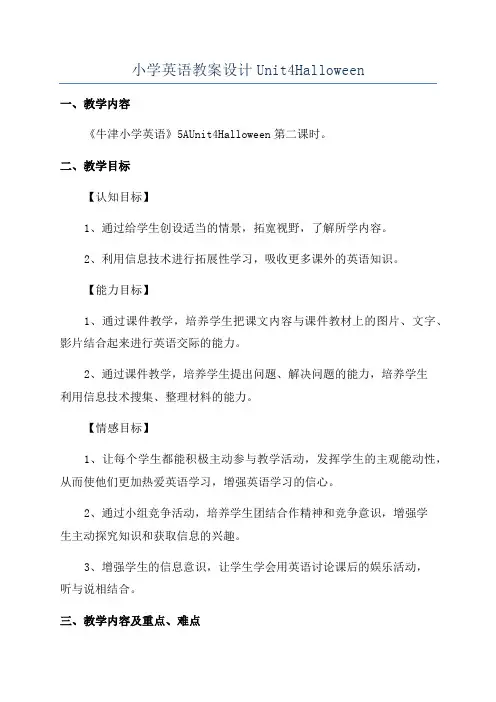 小学英语教案设计 Unit4Halloween

一、教学内容

《牛津小学英语》5AUnit4Halloween 第二课时。

二、教学目标

【认知目标】

1、通过给学生创设适当的情景，拓宽视野，了解所学内容。

2、利用信息技术进行拓展性学习，吸收更多课外的英语知识。

【能力目标】

1、通过课件教学，培养学生把课文内容与课件教材上的图片、文字、影片结合起来进行英语交际的能力。

2、通过课件教学，培养学生提出问题、解决问题的能力，培养学生利用信息技术搜集、整理材料的能力。

【情感目标】

1、让每个学生都能积极主动参与教学活动，发挥学生的主观能动性，从而使他们更加热爱英语学习，增强英语学习的信心。

2、通过小组竞争活动，培养学生团结合作精神和竞争意识，增强学生主动探究知识和获取信息的兴趣。

3、增强学生的信息意识，让学生学会用英语讨论课后的娱乐活动，听与说相结合。

三、教学内容及重点、难点